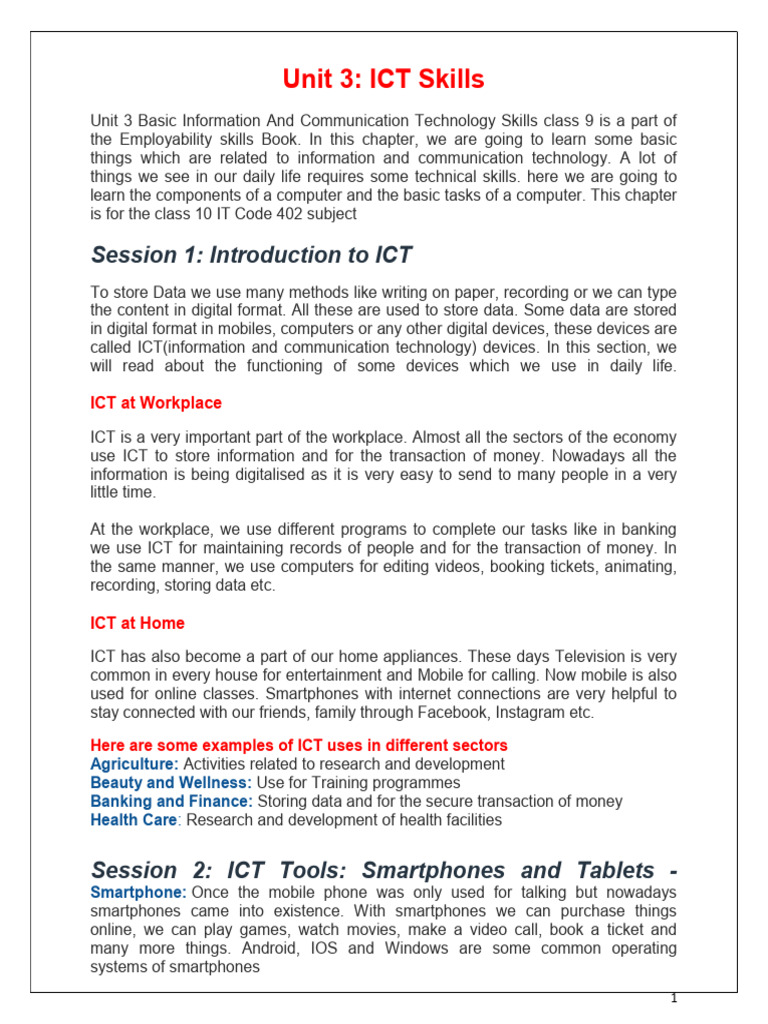 Unit 3: ICT Skills

Unit 3 Basic Information And Communication Technology Skills class 9 is a part of the Employability skills Book. In this chapter, we are going to learn some basic things which are related to information and communication technology. A lot of things we see in our daily life requires some technical skills. here we are going to learn the components of a computer and the basic tasks of a computer. This chapter is for the class 10 IT Code 402 subject

Session 1: Introduction to ICT

To store Data we use many methods like writing on paper, recording or we can type the content in digital format. All these are used to store data. Some data are stored in digital format in mobiles, computers or any other digital devices, these devices are called ICT(information and communication technology) devices. In this section, we will read about the functioning of some devices which we use in daily life.

ICT at Workplace

ICT is a very important part of the workplace. Almost all the sectors of the economy use ICT to store information and for the transaction of money. Nowadays all the information is being digitalised as it is very easy to send to many people in a very little time.

At the workplace, we use different programs to complete our tasks like in banking we use ICT for maintaining records of people and for the transaction of money. In the same manner, we use computers for editing videos, booking tickets, animating, recording, storing data etc.

ICT at Home

ICT has also become a part of our home appliances. These days Television is very common in every house for entertainment and Mobile for calling. Now mobile is also used for online classes. Smartphones with internet connections are very helpful to stay connected with our friends, family through Facebook, Instagram etc.

Here are some examples of ICT uses in different sectors
Agriculture: Activities related to research and development
Beauty and Wellness: Use for Training programmes
Banking and Finance: Storing data and for the secure transaction of money
Health Care: Research and development of health facilities

Session 2: ICT Tools: Smartphones and Tablets -
Smartphone: Once the mobile phone was only used for talking but nowadays smartphones came into existence. With smartphones we can purchase things online, we can play games, watch movies, make a video call, book a ticket and many more things. Android, IOS and Windows are some common operating systems of smartphones

1